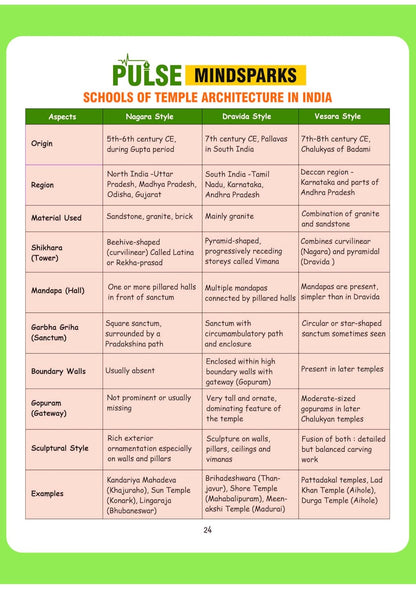 PULSE MINDSPARKS

SCHOOLS OF TEMPLE ARCHITECTURE IN INDIA

| Aspects | Nagara Style | Dravida Style | Vesara Style |
|---|---|---|---|
| Origin | 5th-6th century CE, during Gupta period | 7th century CE, Pallavas in South India | 7th-8th century CE, Chalukyas of Badami |
| Region | North India -Uttar Pradesh, Madhya Pradesh, Odisha, Gujarat | South India -Tamil Nadu, Karnataka, Andhra Pradesh | Deccan region - Karnataka and parts of Andhra Pradesh |
| Material Used | Sandstone, granite, brick | Mainly granite | Combination of granite and sandstone |
| Shikhara (Tower) | Beehive-shaped (curvilinear) Called Latina or Rekha-prasad | Pyramid-shaped, progressively receding storeys called Vimana | Combines curvilinear (Nagara) and pyramidal (Dravida ) |
| Mandapa (Hall) | One or more pillared halls in front of sanctum | Multiple mandapas connected by pillared halls | Mandapas are present, simpler than in Dravida |
| Garbha Griha (Sanctum) | Square sanctum, surrounded by a Pradakshina path | Sanctum with circumambulatory path and enclosure | Circular or star-shaped sanctum sometimes seen |
| Boundary Walls | Usually absent | Enclosed within high boundary walls with gateway (Gopuram) | Present in later temples |
| Gopuram (Gateway) | Not prominent or usually missing | Very tall and ornate, dominating feature of the temple | Moderate-sized gopurams in later Chalukyan temples |
| Sculptural Style | Rich exterior ornamentation especially on walls and pillars | Sculpture on walls, pillars, ceilings and vimanas | Fusion of both : detailed but balanced carving work |
| Examples | Kandariya Mahadeva (Khajuraho), Sun Temple (Konark), Lingaraja (Bhubaneswar) | Brihadeshwara (Thanjavur), Shore Temple (Mahabalipuram), Meenakshi Temple (Madurai) | Pattadakal temples, Lad Khan Temple (Aihole), Durga Temple (Aihole) |

24